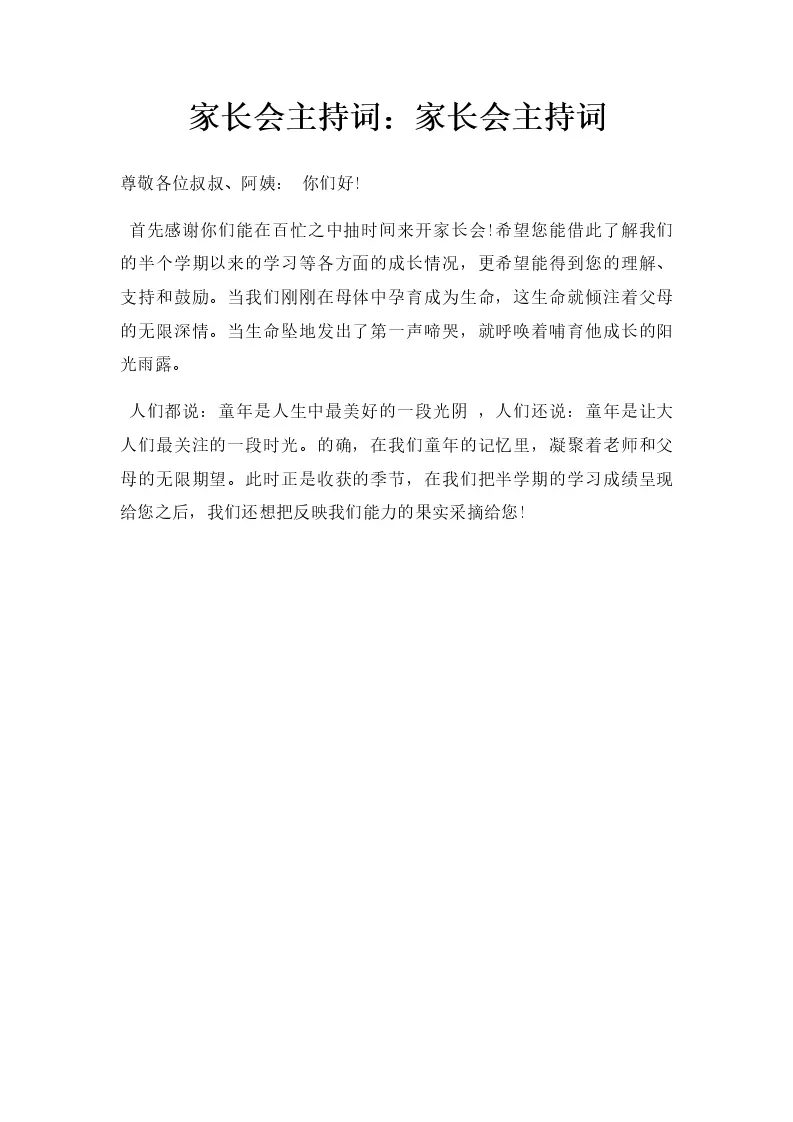 家长会主持词：家长会主持词

尊敬各位叔叔、阿姨： 你们好!

首先感谢你们能在百忙之中抽时间来开家长会!希望您能借此了解我们的半个学期以来的学习等各方面的成长情况，更希望能得到您的理解、支持和鼓励。当我们刚刚在母体中孕育成为生命，这生命就倾注着父母的无限深情。当生命坠地发出了第一声啼哭，就呼唤着哺育他成长的阳光雨露。

人们都说：童年是人生中最美好的一段光阴 ，人们还说：童年是让大人们最关注的一段时光。的确，在我们童年的记忆里，凝聚着老师和父母的无限期望。此时正是收获的季节，在我们把半学期的学习成绩呈现给您之后，我们还想把反映我们能力的果实采摘给您!